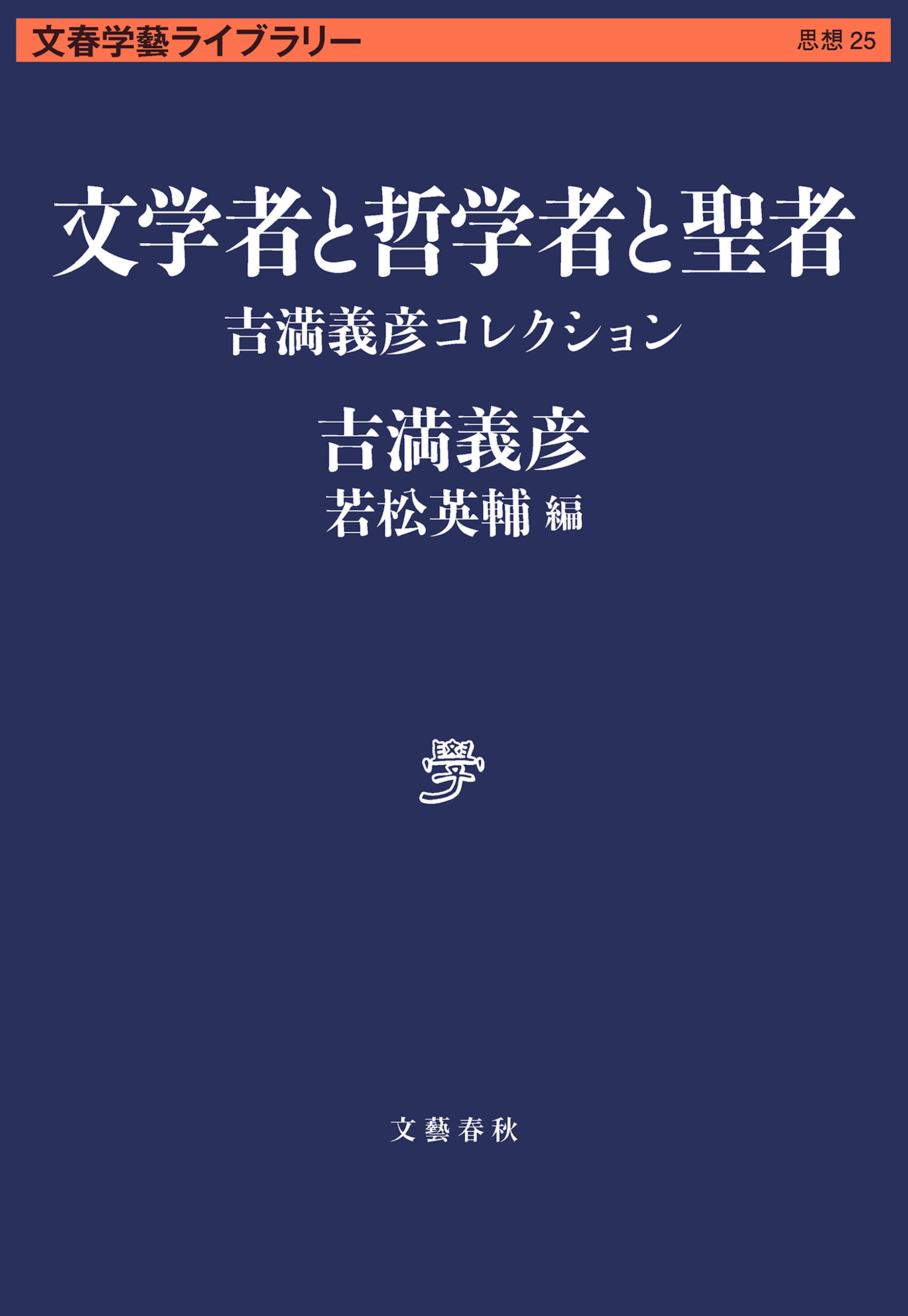 文春学藝ライブラリー 思想 25

文学者と哲学者と聖者

吉満義彦コレクション

吉満義彦

若松英輔 編

學

文藝春秋